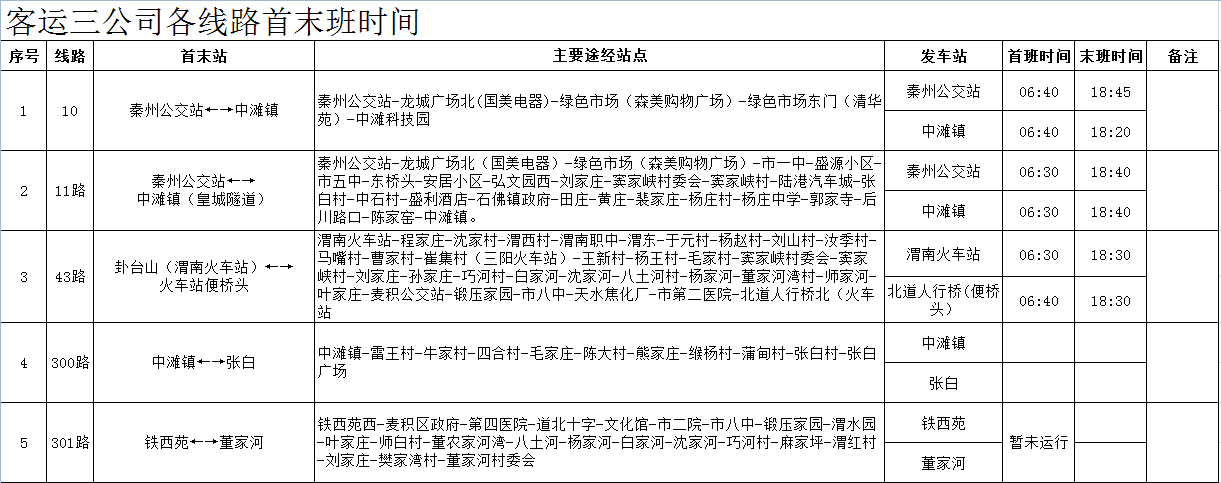 客运三公司各线路首末班时间

| 序号 | 线路 | 首末站 | 主要途经站点 | 发车站 | 首班时间 | 末班时间 | 备注 |
|---|---|---|---|---|---|---|---|
| 1 | 10 | 秦州公交站←→中滩镇 | 秦州公交站-龙城广场北(国美电器)-绿色市场（森美购物广场）-绿色市场东门（清华苑）-中滩科技园 | 秦州公交站 | 06:40 | 18:45 | |
| | | | | 中滩镇 | 06:40 | 18:20 | |
| 2 | 11路 | 秦州公交站←→中滩镇（皇城隧道） | 秦州公交站-龙城广场北（国美电器）-绿色市场（森美购物广场）-市一中-盛源小区-市五中-东桥头-安居小区-弘文园西-刘家庄-窦家峡村委会-窦家峡村-陆港汽车城-张白村-中石村-盛利酒店-石佛镇政府-田庄-黄庄-裴家庄-杨庄村-杨庄中学-郭家寺-后川路口-陈家窑-中滩镇。 | 秦州公交站 | 06:30 | 18:40 | |
| | | | | 中滩镇 | 06:30 | 18:40 | |
| 3 | 43路 | 卦台山（渭南火车站）←→火车站便桥头 | 渭南火车站-程家庄-沈家村-渭西村-渭南职中-渭东-于元村-杨赵村-刘山村-汝季村-马嘴村-曹家村-崔集村（三阳火车站）-王新村-杨王村-毛家村-窦家峡村委会-窦家峡村-刘家庄-孙家庄-巧河村-白家河-沈家河-八土河村-杨家河-董家河湾村-师家河-叶家庄-麦积公交站-锻压家园-市八中-天水焦化厂-市第二医院-北道人行桥北（火车站 | 渭南火车站 | 06:30 | 18:30 | |
| | | | | 北道人行桥（便桥头） | 06:40 | 18:30 | |
| 4 | 300路 | 中滩镇←→张白 | 中滩镇-雷王村-牛家村-四合村-毛家庄-陈大村-熊家庄-缑杨村-蒲甸村-张白村-张白广场 | 中滩镇 | | | |
| | | | | 张白 | | | |
| 5 | 301路 | 铁西苑←→董家河 | 铁西苑西-麦积区政府-第四医院-道北十字-文化馆-市二院-市八中-锻压家园-渭水园-叶家庄-师白村-董农家河湾-八土河-杨家河-白家河-沈家河-巧河村-麻家坪-渭红村-刘家庄-樊家湾村-董家河村委会 | 铁西苑 | 暂未运行 | | |
| | | | | 董家河 | | | |